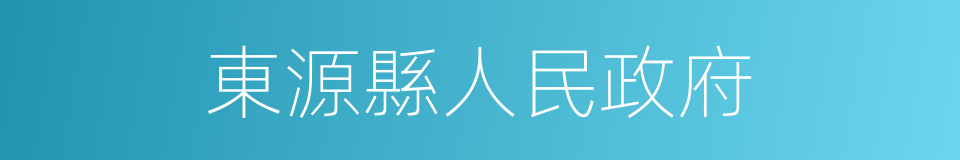 東源縣人民政府